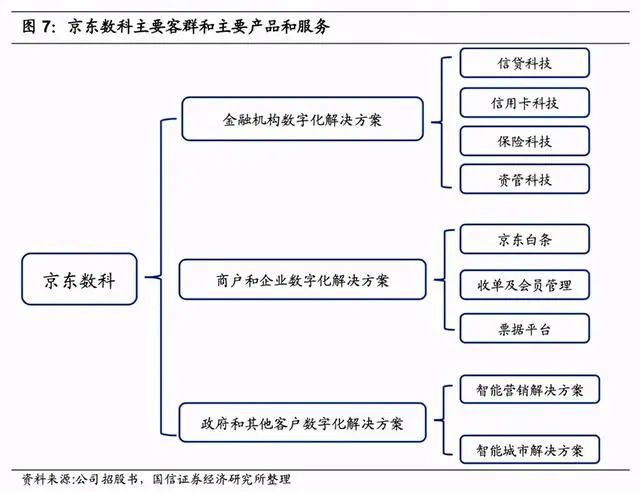 图 7：京东数科主要客群和主要产品和服务

京东数科

金融机构数字化解决方案

信贷科技

信用卡科技

保险科技

资管科技

商户和企业数字化解决方案

京东白条

收单及会员管理

票据平台

政府和其他客户数字化解决方案

智能营销解决方案

智能城市解决方案

资料来源:公司招股书，国信证券经济研究所整理